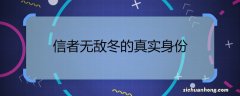 信者无敌冬的真实身份

zichuanhong.com